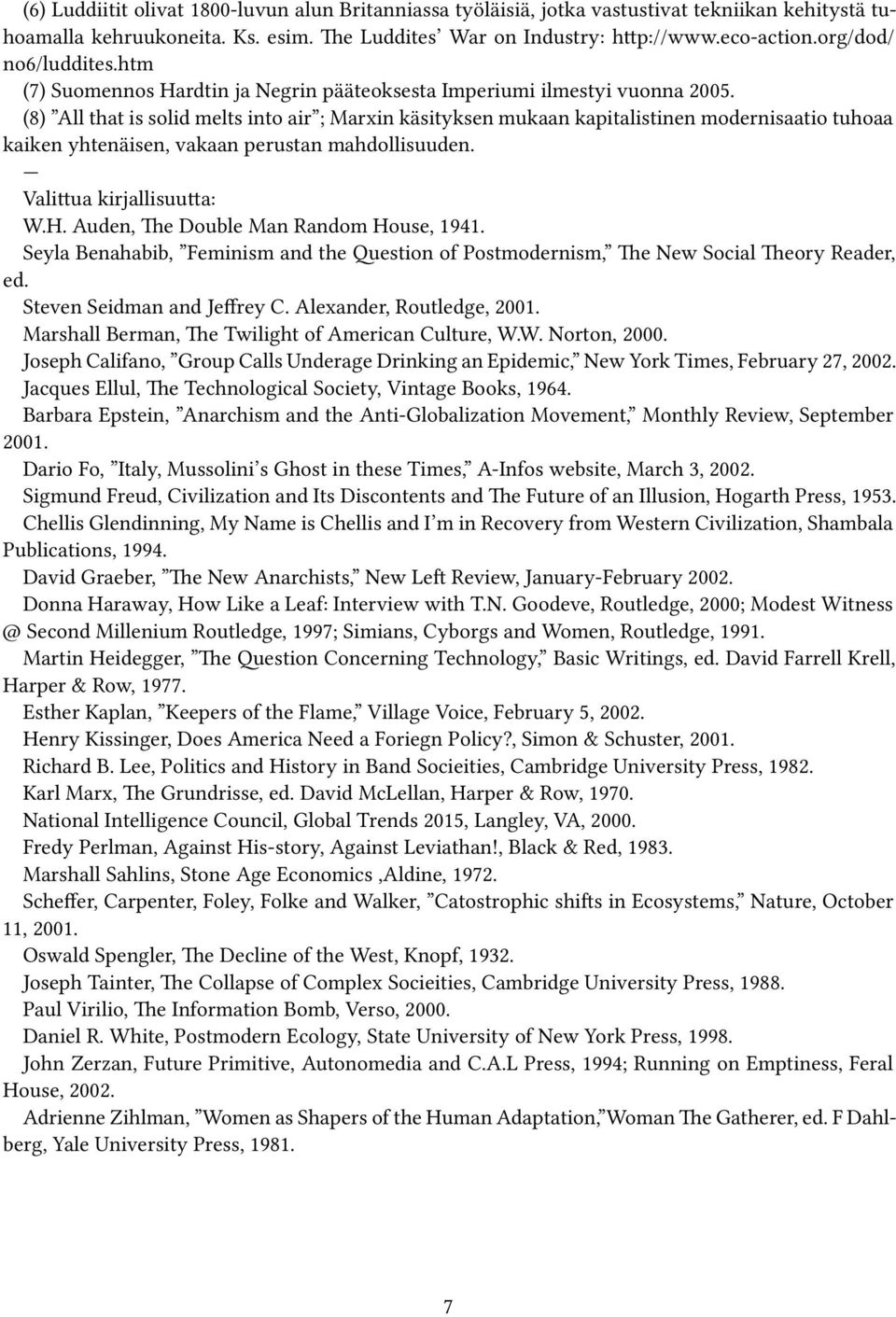 (6) Luddiitit olivat 1800-luvun alun Britanniassa työläisiä, jotka vastustivat tekniikan kehitystä tuhoamalla kehruukoneita. Ks. esim. The Luddites' War on Industry: http://www.eco-action.org/dod/no6/luddites.htm

(7) Suomennos Hardtin ja Negrin pääteoksesta Imperiumi ilmestyi vuonna 2005.

(8) "All that is solid melts into air"; Marxin käsityksen mukaan kapitalistinen modernisaatio tuhoaa kaiken yhtenäisen, vakaan perustan mahdollisuuden.

—

Valittua kirjallisuutta:

W.H. Auden, The Double Man Random House, 1941.

Seyla Benahabib, "Feminism and the Question of Postmodernism," The New Social Theory Reader, ed.

Steven Seidman and Jeffrey C. Alexander, Routledge, 2001.

Marshall Berman, The Twilight of American Culture, W.W. Norton, 2000.

Joseph Califano, "Group Calls Underage Drinking an Epidemic," New York Times, February 27, 2002.

Jacques Ellul, The Technological Society, Vintage Books, 1964.

Barbara Epstein, "Anarchism and the Anti-Globalization Movement," Monthly Review, September 2001.

Dario Fo, "Italy, Mussolini's Ghost in these Times," A-Infos website, March 3, 2002.

Sigmund Freud, Civilization and Its Discontents and The Future of an Illusion, Hogarth Press, 1953.

Chellis Glendinning, My Name is Chellis and I'm in Recovery from Western Civilization, Shambala Publications, 1994.

David Graeber, "The New Anarchists," New Left Review, January-February 2002.

Donna Haraway, How Like a Leaf: Interview with T.N. Goodeve, Routledge, 2000; Modest Witness @ Second Millenium Routledge, 1997; Simians, Cyborgs and Women, Routledge, 1991.

Martin Heidegger, "The Question Concerning Technology," Basic Writings, ed. David Farrell Krell, Harper & Row, 1977.

Esther Kaplan, "Keepers of the Flame," Village Voice, February 5, 2002.

Henry Kissinger, Does America Need a Foriegn Policy?, Simon & Schuster, 2001.

Richard B. Lee, Politics and History in Band Socieities, Cambridge University Press, 1982.

Karl Marx, The Grundrisse, ed. David McLellan, Harper & Row, 1970.

National Intelligence Council, Global Trends 2015, Langley, VA, 2000.

Fredy Perlman, Against His-story, Against Leviathan!, Black & Red, 1983.

Marshall Sahlins, Stone Age Economics ,Aldine, 1972.

Scheffer, Carpenter, Foley, Folke and Walker, "Catostrophic shifts in Ecosystems," Nature, October 11, 2001.

Oswald Spengler, The Decline of the West, Knopf, 1932.

Joseph Tainter, The Collapse of Complex Socieities, Cambridge University Press, 1988.

Paul Virilio, The Information Bomb, Verso, 2000.

Daniel R. White, Postmodern Ecology, State University of New York Press, 1998.

John Zerzan, Future Primitive, Autonomedia and C.A.L Press, 1994; Running on Emptiness, Feral House, 2002.

Adrienne Zihlman, "Women as Shapers of the Human Adaptation,"Woman The Gatherer, ed. F Dahlberg, Yale University Press, 1981.

7